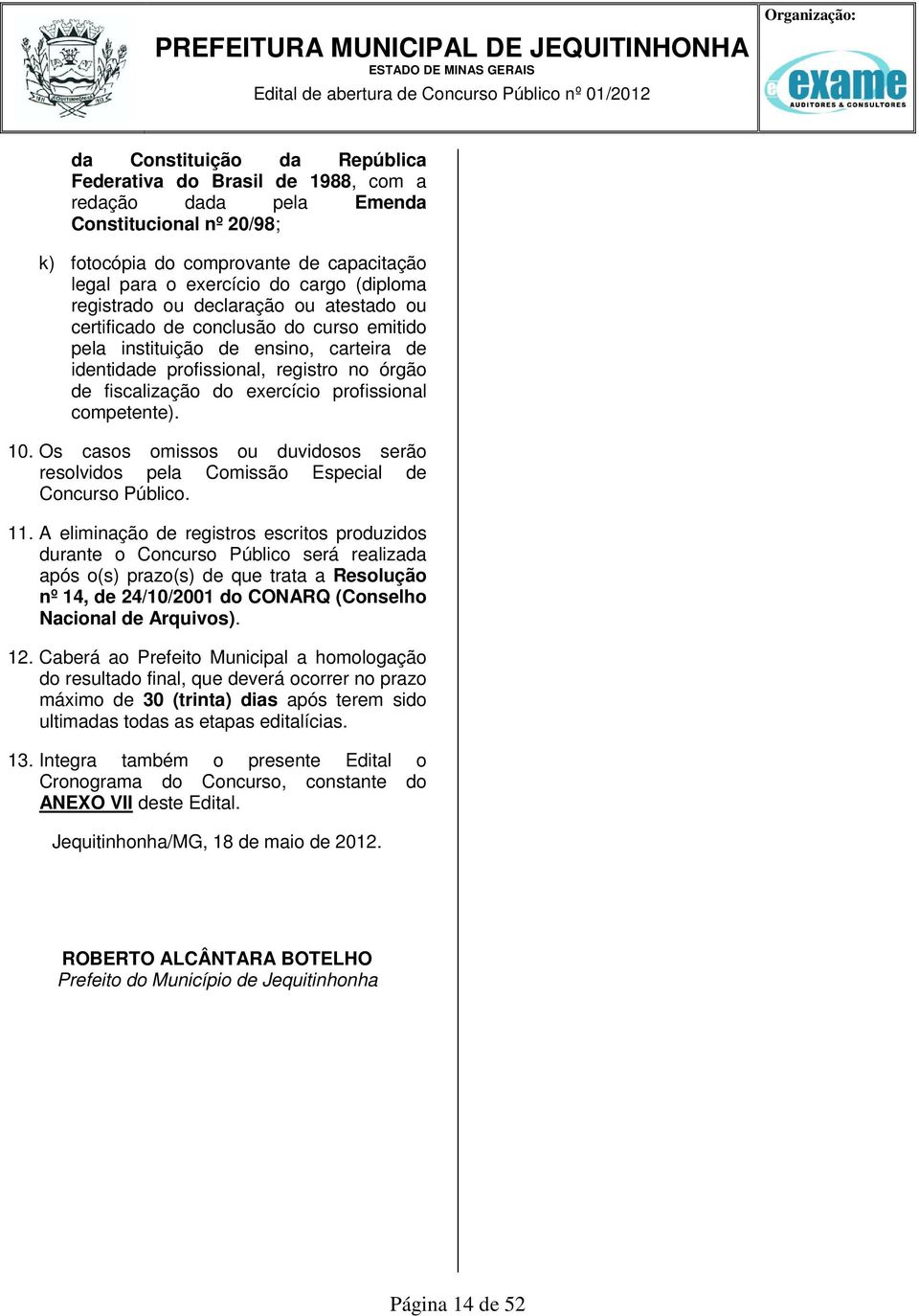 PREFEITURA MUNICIPAL DE JEQUITINHONHA
ESTADO DE MINAS GERAIS
Edital de abertura de Concurso Público nº 01/2012

Organização:
exame
AUDITORES & CONSULTORES

da Constituição da República Federativa do Brasil de 1988, com a redação dada pela Emenda Constitucional nº 20/98;

k) fotocópia do comprovante de capacitação legal para o exercício do cargo (diploma registrado ou declaração ou atestado ou certificado de conclusão do curso emitido pela instituição de ensino, carteira de identidade profissional, registro no órgão de fiscalização do exercício profissional competente).

10. Os casos omissos ou duvidosos serão resolvidos pela Comissão Especial de Concurso Público.

11. A eliminação de registros escritos produzidos durante o Concurso Público será realizada após o(s) prazo(s) de que trata a Resolução nº 14, de 24/10/2001 do CONARQ (Conselho Nacional de Arquivos).

12. Caberá ao Prefeito Municipal a homologação do resultado final, que deverá ocorrer no prazo máximo de 30 (trinta) dias após terem sido ultimadas todas as etapas editalícias.

13. Integra também o presente Edital o Cronograma do Concurso, constante do ANEXO VII deste Edital.

Jequitinhonha/MG, 18 de maio de 2012.

ROBERTO ALCÂNTARA BOTELHO
Prefeito do Município de Jequitinhonha

Página 14 de 52